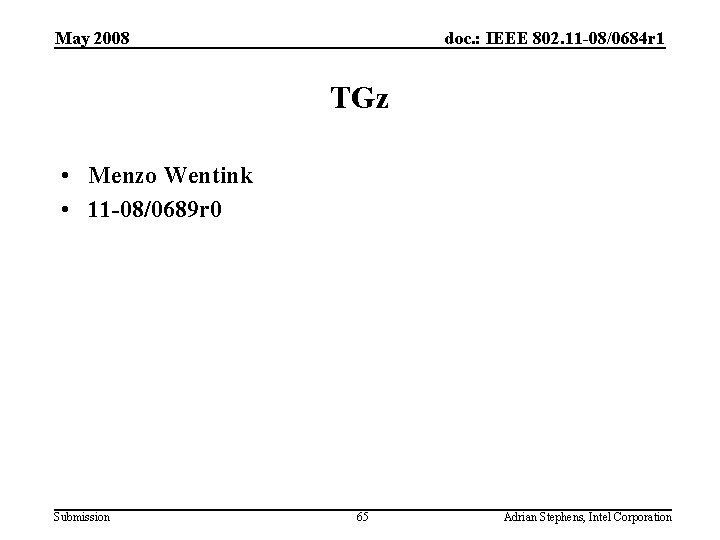 May 2008

doc.: IEEE 802.11-08/0684r1

TGz

• Menzo Wentink
• 11-08/0689r0

Submission

65

Adrian Stephens, Intel Corporation